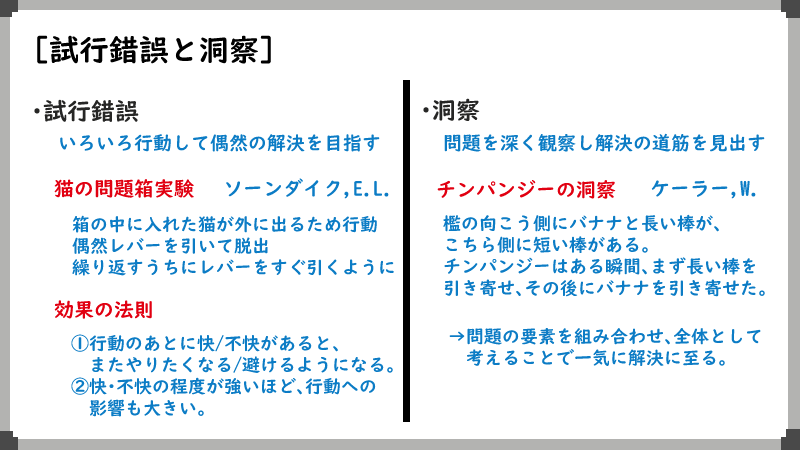 [試行錯誤と洞察]

・試行錯誤

いろいろ行動して偶然の解決を目指す

猫の問題箱実験 ソーンダイク,E.L.

箱の中に入れた猫が外に出るため行動
偶然レバーを引いて脱出
繰り返すうちにレバーをすぐ引くように

効果の法則

①行動のあとに快/不快があると、またやりたくなる/避けるようになる。
②快・不快の程度が強いほど、行動への影響も大きい。

・洞察

問題を深く観察し解決の道筋を見出す

チンパンジーの洞察 ケーラー,W.

檻の向こう側にバナナと長い棒が、こちら側に短い棒がある。
チンパンジーはある瞬間、まず長い棒を引き寄せ、その後にバナナを引き寄せた。

→問題の要素を組み合わせ、全体として考えることで一気に解決に至る。